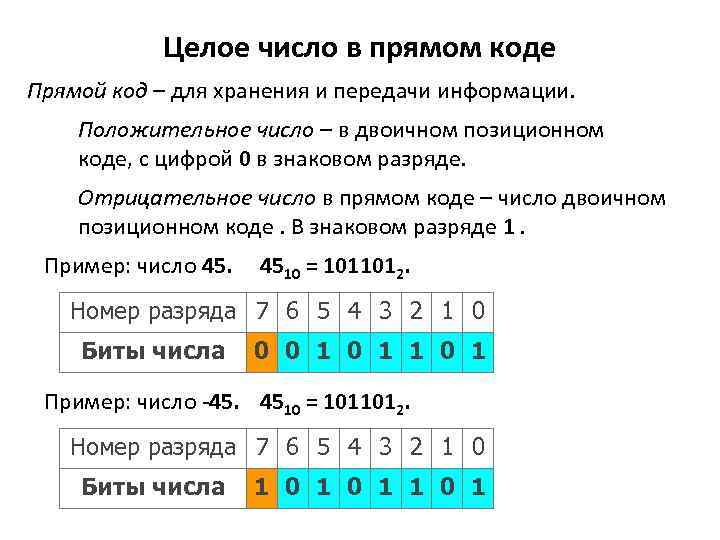 Целое число в прямом коде

Прямой код – для хранения и передачи информации.

Положительное число – в двоичном позиционном коде, с цифрой 0 в знаковом разряде.

Отрицательное число в прямом коде – число двоичном позиционном коде . В знаковом разряде 1 .

Пример: число 45. $45_{10} = 101101_2$.

| Номер разряда | 7 | 6 | 5 | 4 | 3 | 2 | 1 | 0 |
|---|---|---|---|---|---|---|---|---|
| Биты числа | 0 | 0 | 1 | 0 | 1 | 1 | 0 | 1 |

Пример: число -45. $45_{10} = 101101_2$.

| Номер разряда | 7 | 6 | 5 | 4 | 3 | 2 | 1 | 0 |
|---|---|---|---|---|---|---|---|---|
| Биты числа | 1 | 0 | 1 | 0 | 1 | 1 | 0 | 1 |